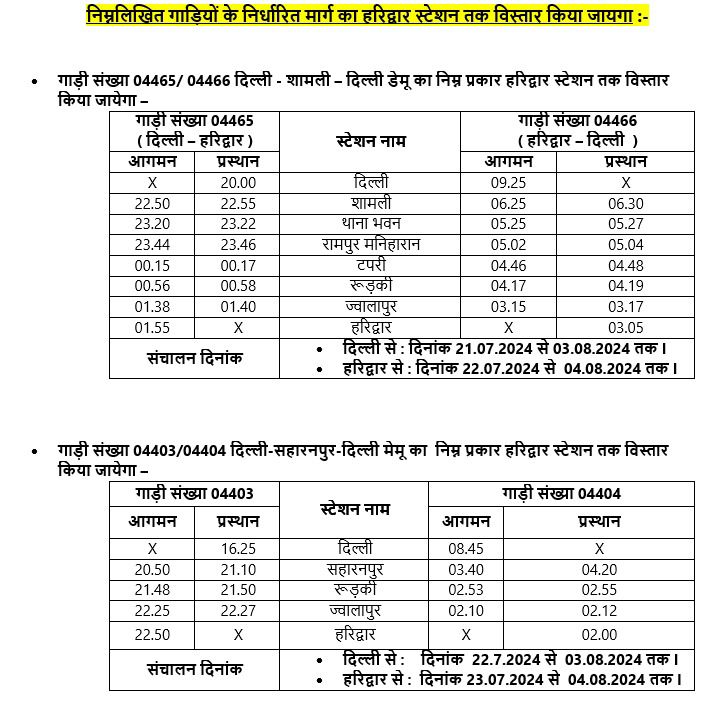 निम्नलिखित गाड़ियों के निर्धारित मार्ग का हरिद्वार स्टेशन तक विस्तार किया जायगा :-

• गाड़ी संख्या 04465/ 04466 दिल्ली - शामली – दिल्ली डेमू का निम्न प्रकार हरिद्वार स्टेशन तक विस्तार किया जायेगा –

| गाड़ी संख्या 04465 ( दिल्ली – हरिद्वार ) | | स्टेशन नाम | गाड़ी संख्या 04466 ( हरिद्वार – दिल्ली ) | |
|---|---|---|---|---|
| आगमन | प्रस्थान | | आगमन | प्रस्थान |
| X | 20.00 | दिल्ली | 09.25 | X |
| 22.50 | 22.55 | शामली | 06.25 | 06.30 |
| 23.20 | 23.22 | थाना भवन | 05.25 | 05.27 |
| 23.44 | 23.46 | रामपुर मनिहारान | 05.02 | 05.04 |
| 00.15 | 00.17 | टपरी | 04.46 | 04.48 |
| 00.56 | 00.58 | रूड़की | 04.17 | 04.19 |
| 01.38 | 01.40 | ज्वालापुर | 03.15 | 03.17 |
| 01.55 | X | हरिद्वार | X | 03.05 |
| संचालन दिनांक | | • दिल्ली से : दिनांक 21.07.2024 से 03.08.2024 तक । • हरिद्वार से : दिनांक 22.07.2024 से 04.08.2024 तक । | | |

• गाड़ी संख्या 04403/04404 दिल्ली-सहारनपुर-दिल्ली मेमू का निम्न प्रकार हरिद्वार स्टेशन तक विस्तार किया जायेगा –

| गाड़ी संख्या 04403 | | स्टेशन नाम | गाड़ी संख्या 04404 | |
|---|---|---|---|---|
| आगमन | प्रस्थान | | आगमन | प्रस्थान |
| X | 16.25 | दिल्ली | 08.45 | X |
| 20.50 | 21.10 | सहारनपुर | 03.40 | 04.20 |
| 21.48 | 21.50 | रूड़की | 02.53 | 02.55 |
| 22.25 | 22.27 | ज्वालापुर | 02.10 | 02.12 |
| 22.50 | X | हरिद्वार | X | 02.00 |
| संचालन दिनांक | | • दिल्ली से : दिनांक 22.7.2024 से 03.08.2024 तक । • हरिद्वार से : दिनांक 23.07.2024 से 04.08.2024 तक । | | |